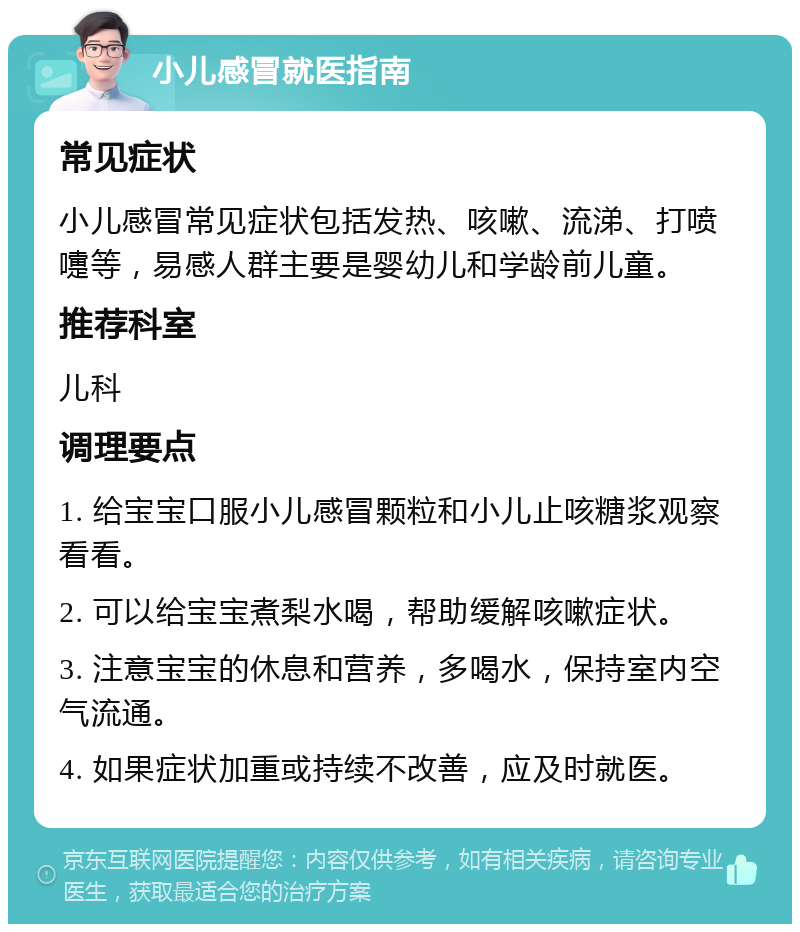 小儿感冒就医指南

常见症状

小儿感冒常见症状包括发热、咳嗽、流涕、打喷嚏等，易感人群主要是婴幼儿和学龄前儿童。

推荐科室

儿科

调理要点

1. 给宝宝口服小儿感冒颗粒和小儿止咳糖浆观察看看。

2. 可以给宝宝煮梨水喝，帮助缓解咳嗽症状。

3. 注意宝宝的休息和营养，多喝水，保持室内空气流通。

4. 如果症状加重或持续不改善，应及时就医。

京东互联网医院提醒您：内容仅供参考，如有相关疾病，请咨询专业医生，获取最适合您的治疗方案